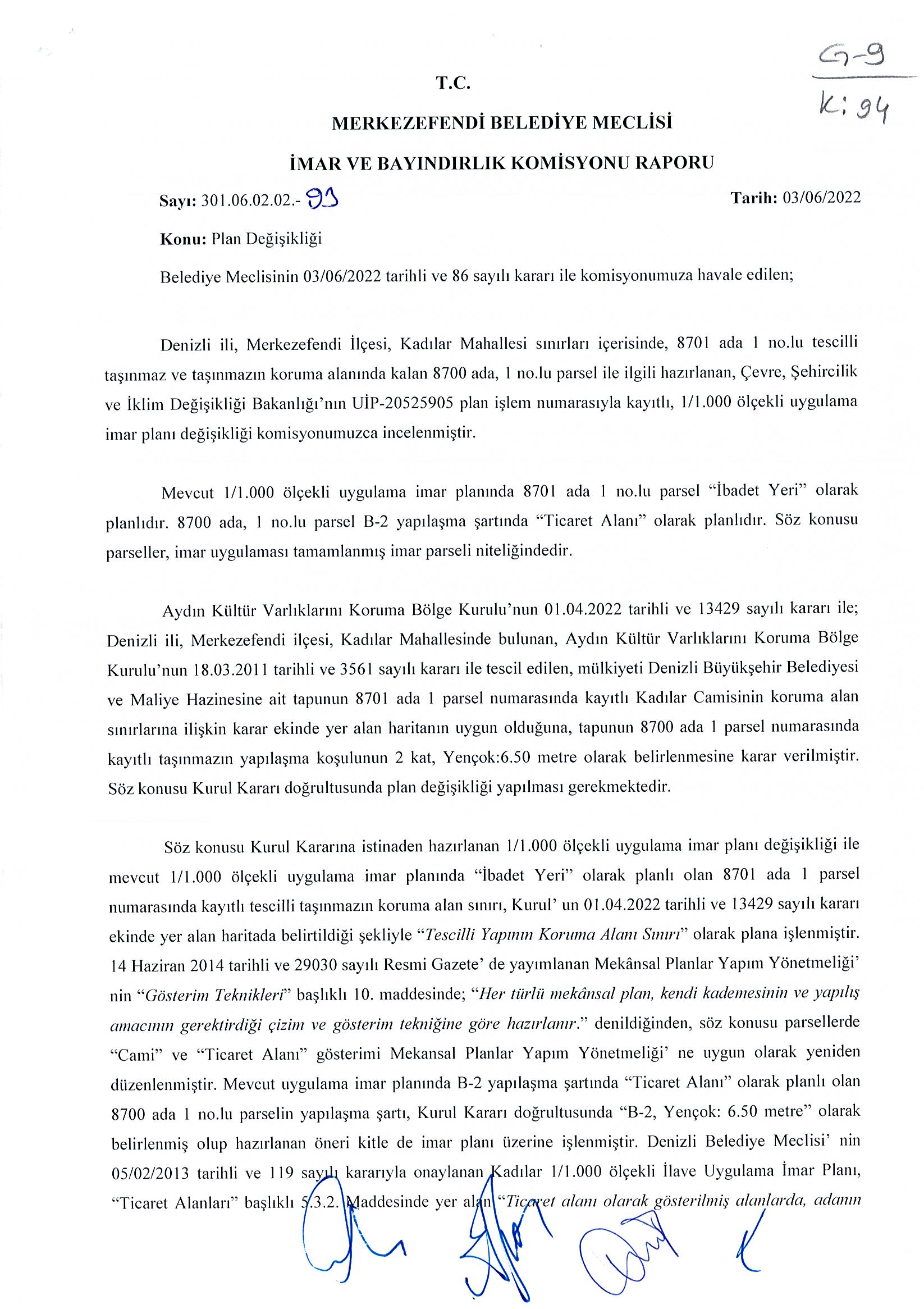 G-9
K: 94

T.C.

MERKEZEFENDİ BELEDİYE MECLİSİ

İMAR VE BAYINDIRLIK KOMİSYONU RAPORU

Sayı: 301.06.02.02.- 93 Tarih: 03/06/2022

Konu: Plan Değişikliği

Belediye Meclisinin 03/06/2022 tarihli ve 86 sayılı kararı ile komisyonumuza havale edilen;

Denizli ili, Merkezefendi İlçesi, Kadılar Mahallesi sınırları içerisinde, 8701 ada 1 no.lu tescilli taşınmaz ve taşınmazın koruma alanında kalan 8700 ada, 1 no.lu parsel ile ilgili hazırlanan, Çevre, Şehircilik ve İklim Değişikliği Bakanlığı'nın UİP-20525905 plan işlem numarasıyla kayıtlı, 1/1.000 ölçekli uygulama imar planı değişikliği komisyonumuzca incelenmiştir.

Mevcut 1/1.000 ölçekli uygulama imar planında 8701 ada 1 no.lu parsel "İbadet Yeri" olarak planlıdır. 8700 ada, 1 no.lu parsel B-2 yapılaşma şartında "Ticaret Alanı" olarak planlıdır. Söz konusu parseller, imar uygulaması tamamlanmış imar parseli niteliğindedir.

Aydın Kültür Varlıklarını Koruma Bölge Kurulu'nun 01.04.2022 tarihli ve 13429 sayılı kararı ile; Denizli ili, Merkezefendi ilçesi, Kadılar Mahallesinde bulunan, Aydın Kültür Varlıklarını Koruma Bölge Kurulu'nun 18.03.2011 tarihli ve 3561 sayılı kararı ile tescil edilen, mülkiyeti Denizli Büyükşehir Belediyesi ve Maliye Hazinesine ait tapunun 8701 ada 1 parsel numarasında kayıtlı Kadılar Camisinin koruma alan sınırlarına ilişkin karar ekinde yer alan haritanın uygun olduğuna, tapunun 8700 ada 1 parsel numarasında kayıtlı taşınmazın yapılaşma koşulunun 2 kat, Yençok:6.50 metre olarak belirlenmesine karar verilmiştir. Söz konusu Kurul Kararı doğrultusunda plan değişikliği yapılması gerekmektedir.

Söz konusu Kurul Kararına istinaden hazırlanan 1/1.000 ölçekli uygulama imar planı değişikliği ile mevcut 1/1.000 ölçekli uygulama imar planında "İbadet Yeri" olarak planlı olan 8701 ada 1 parsel numarasında kayıtlı tescilli taşınmazın koruma alan sınırı, Kurul' un 01.04.2022 tarihli ve 13429 sayılı kararı ekinde yer alan haritada belirtildiği şekliyle "Tescilli Yapının Koruma Alanı Sınırı" olarak plana işlenmiştir. 14 Haziran 2014 tarihli ve 29030 sayılı Resmi Gazete' de yayımlanan Mekânsal Planlar Yapım Yönetmeliği' nin "Gösterim Teknikleri" başlıklı 10. maddesinde; "Her türlü mekânsal plan, kendi kademesinin ve yapılış amacının gerektirdiği çizim ve gösterim tekniğine göre hazırlanır." denildiğinden, söz konusu parsellerde "Cami" ve "Ticaret Alanı" gösterimi Mekansal Planlar Yapım Yönetmeliği' ne uygun olarak yeniden düzenlenmiştir. Mevcut uygulama imar planında B-2 yapılaşma şartında "Ticaret Alanı" olarak planlı olan 8700 ada 1 no.lu parselin yapılaşma şartı, Kurul Kararı doğrultusunda "B-2, Yençok: 6.50 metre" olarak belirlenmiş olup hazırlanan öneri kitle de imar planı üzerine işlenmiştir. Denizli Belediye Meclisi' nin 05/02/2013 tarihli ve 119 sayılı kararıyla onaylanan Kadılar 1/1.000 ölçekli İlave Uygulama İmar Planı, "Ticaret Alanları" başlıklı 5.3.2. Maddesinde yer alan "Ticaret alanı olarak gösterilmiş alanlarda, adanın